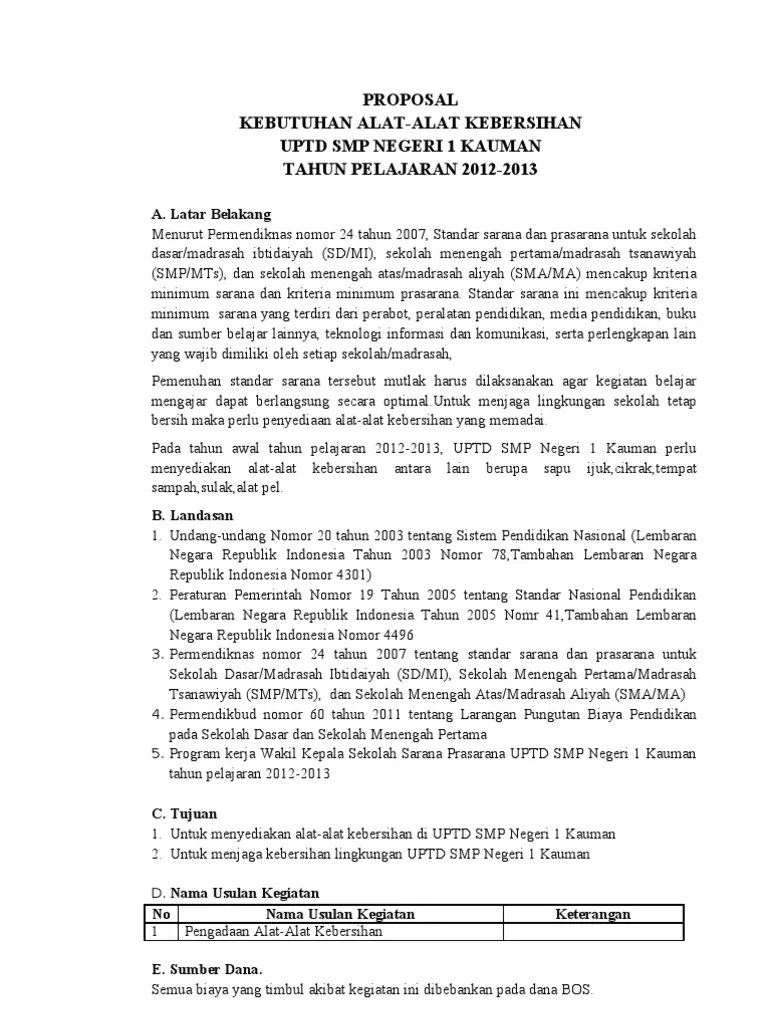 PROPOSAL
KEBUTUHAN ALAT-ALAT KEBERSIHAN
UPTD SMP NEGERI 1 KAUMAN
TAHUN PELAJARAN 2012-2013

A. Latar Belakang
Menurut Permendiknas nomor 24 tahun 2007, Standar sarana dan prasarana untuk sekolah dasar/madrasah ibtidaiyah (SD/MI), sekolah menengah pertama/madrasah tsanawiyah (SMP/MTs), dan sekolah menengah atas/madrasah aliyah (SMA/MA) mencakup kriteria minimum sarana dan kriteria minimum prasarana. Standar sarana ini mencakup kriteria minimum sarana yang terdiri dari perabot, peralatan pendidikan, media pendidikan, buku dan sumber belajar lainnya, teknologi informasi dan komunikasi, serta perlengkapan lain yang wajib dimiliki oleh setiap sekolah/madrasah,

Pemenuhan standar sarana tersebut mutlak harus dilaksanakan agar kegiatan belajar mengajar dapat berlangsung secara optimal.Untuk menjaga lingkungan sekolah tetap bersih maka perlu penyediaan alat-alat kebersihan yang memadai.

Pada tahun awal tahun pelajaran 2012-2013, UPTD SMP Negeri 1 Kauman perlu menyediakan alat-alat kebersihan antara lain berupa sapu ijuk,cikrak,tempat sampah,sulak,alat pel.

B. Landasan
1. Undang-undang Nomor 20 tahun 2003 tentang Sistem Pendidikan Nasional (Lembaran Negara Republik Indonesia Tahun 2003 Nomor 78,Tambahan Lembaran Negara Republik Indonesia Nomor 4301)
2. Peraturan Pemerintah Nomor 19 Tahun 2005 tentang Standar Nasional Pendidikan (Lembaran Negara Republik Indonesia Tahun 2005 Nomr 41,Tambahan Lembaran Negara Republik Indonesia Nomor 4496
3. Permendiknas nomor 24 tahun 2007 tentang standar sarana dan prasarana untuk Sekolah Dasar/Madrasah Ibtidaiyah (SD/MI), Sekolah Menengah Pertama/Madrasah Tsanawiyah (SMP/MTs), dan Sekolah Menengah Atas/Madrasah Aliyah (SMA/MA)
4. Permendikbud nomor 60 tahun 2011 tentang Larangan Pungutan Biaya Pendidikan pada Sekolah Dasar dan Sekolah Menengah Pertama
5. Program kerja Wakil Kepala Sekolah Sarana Prasarana UPTD SMP Negeri 1 Kauman tahun pelajaran 2012-2013

C. Tujuan
1. Untuk menyediakan alat-alat kebersihan di UPTD SMP Negeri 1 Kauman
2. Untuk menjaga kebersihan lingkungan UPTD SMP Negeri 1 Kauman

D. Nama Usulan Kegiatan
| No | Nama Usulan Kegiatan | Keterangan |
|---|---|---|
| 1 | Pengadaan Alat-Alat Kebersihan | |

E. Sumber Dana.
Semua biaya yang timbul akibat kegiatan ini dibebankan pada dana BOS.